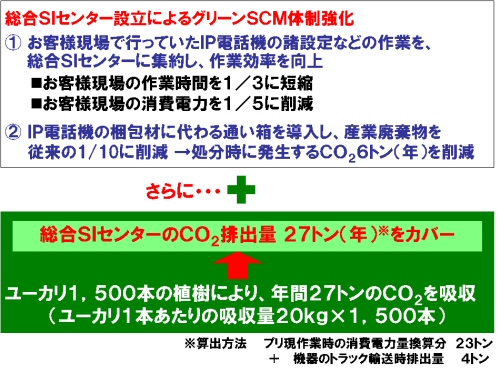 総合SIセンター設立によるグリーンSCM体制強化

① お客様現場で行っていたIP電話機の諸設定などの作業を、総合SIセンターに集約し、作業効率を向上

■お客様現場の作業時間を1／3に短縮

■お客様現場の消費電力を1／5に削減

② IP電話機の梱包材に代わる通い箱を導入し、産業廃棄物を従来の1/10に削減 →処分時に発生する$CO_2$6トン（年）を削減

さらに・・・

総合SIセンターの$CO_2$排出量 27トン（年）※をカバー

ユーカリ1，500本の植樹により、年間27トンの$CO_2$を吸収
（ユーカリ1本あたりの吸収量20kg×1，500本）

※算出方法　プリ現作業時の消費電力量換算分　23トン
＋　機器のトラック輸送時排出量　4トン